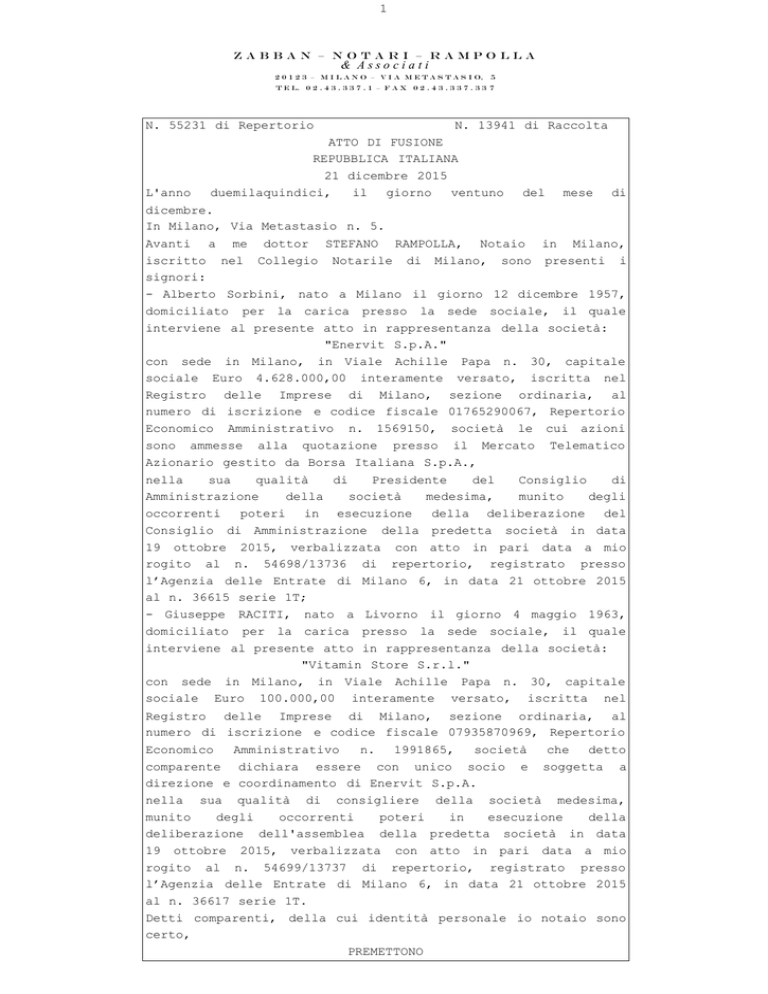 1

ZABBAN – NOTARI – RAMPOLLA
& Associati
20123 – MILANO – VIA METASTASIO, 5
TEL. 02.43.337.1 – FAX 02.43.337.337

N. 55231 di Repertorio N. 13941 di Raccolta

ATTO DI FUSIONE
REPUBBLICA ITALIANA
21 dicembre 2015

L'anno duemilaquindici, il giorno ventuno del mese di dicembre.
In Milano, Via Metastasio n. 5.
Avanti a me dottor STEFANO RAMPOLLA, Notaio in Milano, iscritto nel Collegio Notarile di Milano, sono presenti i signori:
- Alberto Sorbini, nato a Milano il giorno 12 dicembre 1957, domiciliato per la carica presso la sede sociale, il quale interviene al presente atto in rappresentanza della società:
"Enervit S.p.A."
con sede in Milano, in Viale Achille Papa n. 30, capitale sociale Euro 4.628.000,00 interamente versato, iscritta nel Registro delle Imprese di Milano, sezione ordinaria, al numero di iscrizione e codice fiscale 01765290067, Repertorio Economico Amministrativo n. 1569150, società le cui azioni sono ammesse alla quotazione presso il Mercato Telematico Azionario gestito da Borsa Italiana S.p.A.,
nella sua qualità di Presidente del Consiglio di Amministrazione della società medesima, munito degli occorrenti poteri in esecuzione della deliberazione del Consiglio di Amministrazione della predetta società in data 19 ottobre 2015, verbalizzata con atto in pari data a mio rogito al n. 54698/13736 di repertorio, registrato presso l'Agenzia delle Entrate di Milano 6, in data 21 ottobre 2015 al n. 36615 serie 1T;
- Giuseppe RACITI, nato a Livorno il giorno 4 maggio 1963, domiciliato per la carica presso la sede sociale, il quale interviene al presente atto in rappresentanza della società:
"Vitamin Store S.r.l."
con sede in Milano, in Viale Achille Papa n. 30, capitale sociale Euro 100.000,00 interamente versato, iscritta nel Registro delle Imprese di Milano, sezione ordinaria, al numero di iscrizione e codice fiscale 07935870969, Repertorio Economico Amministrativo n. 1991865, società che detto comparente dichiara essere con unico socio e soggetta a direzione e coordinamento di Enervit S.p.A.
nella sua qualità di consigliere della società medesima, munito degli occorrenti poteri in esecuzione della deliberazione dell'assemblea della predetta società in data 19 ottobre 2015, verbalizzata con atto in pari data a mio rogito al n. 54699/13737 di repertorio, registrato presso l'Agenzia delle Entrate di Milano 6, in data 21 ottobre 2015 al n. 36617 serie 1T.
Detti comparenti, della cui identità personale io notaio sono certo,
PREMETTONO